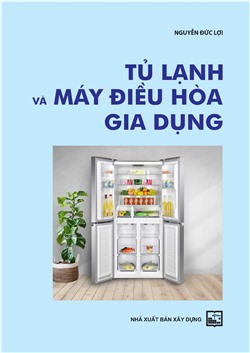 NGUYỄN ĐỨC LỢI

TỦ LẠNH
VÀ MÁY ĐIỀU HÒA
GIA DỤNG

NHÀ XUẤT BẢN XÂY DỰNG